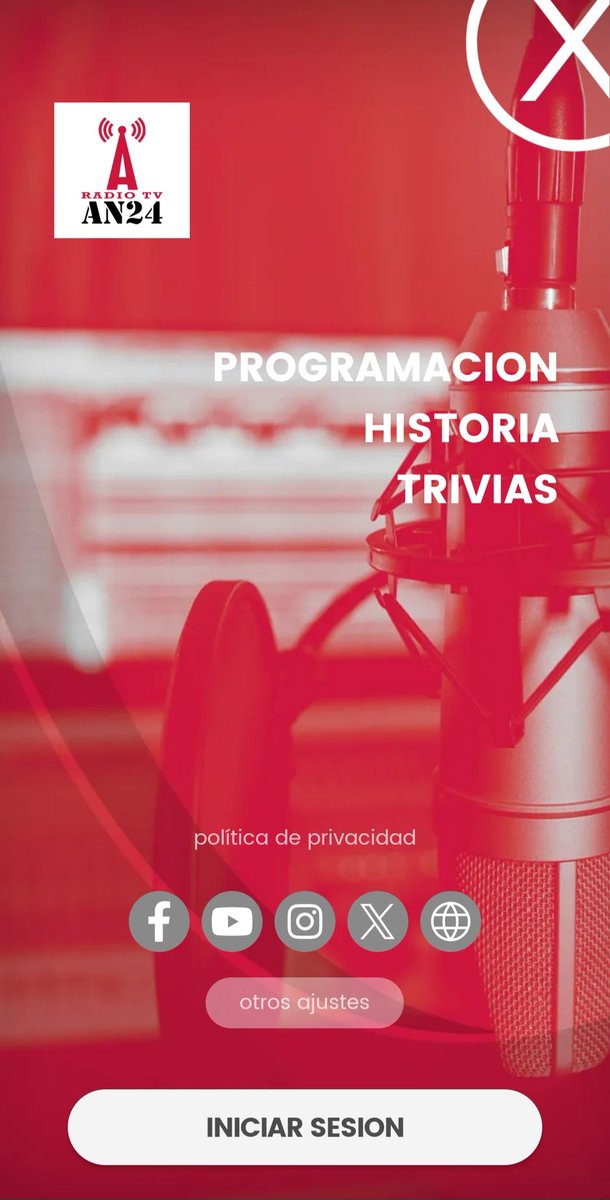 RADIO TV
AN24

PROGRAMACION
HISTORIA
TRIVIAS

política de privacidad

otros ajustes

INICIAR SESION